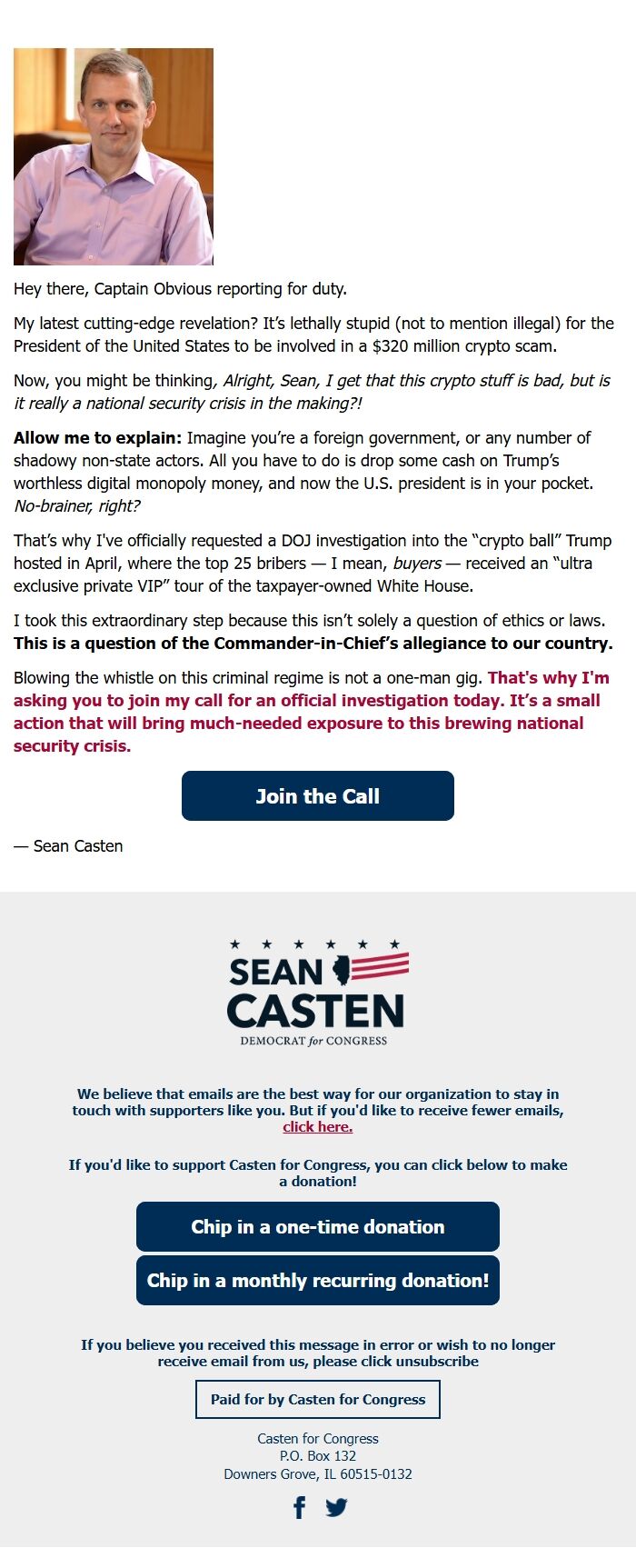 Hey there, Captain Obvious reporting for duty.

My latest cutting-edge revelation? It's lethally stupid (not to mention illegal) for the President of the United States to be involved in a $320 million crypto scam.

Now, you might be thinking, Alright, Sean, I get that this crypto stuff is bad, but is it really a national security crisis in the making?!

Allow me to explain: Imagine you're a foreign government, or any number of shadowy non-state actors. All you have to do is drop some cash on Trump's worthless digital monopoly money, and now the U.S. president is in your pocket. No-brainer, right?

That's why I've officially requested a DOJ investigation into the "crypto ball" Trump hosted in April, where the top 25 bribers — I mean, buyers — received an "ultra exclusive private VIP" tour of the taxpayer-owned White House.

I took this extraordinary step because this isn't solely a question of ethics or laws. This is a question of the Commander-in-Chief's allegiance to our country.

Blowing the whistle on this criminal regime is not a one-man gig. That's why I'm asking you to join my call for an official investigation today. It's a small action that will bring much-needed exposure to this brewing national security crisis.

Join the Call

— Sean Casten

SEAN CASTEN
DEMOCRAT for CONGRESS

We believe that emails are the best way for our organization to stay in touch with supporters like you. But if you'd like to receive fewer emails, click here.

If you'd like to support Casten for Congress, you can click below to make a donation!

Chip in a one-time donation

Chip in a monthly recurring donation!

If you believe you received this message in error or wish to no longer receive email from us, please click unsubscribe

Paid for by Casten for Congress

Casten for Congress
P.O. Box 132
Downers Grove, IL 60515-0132